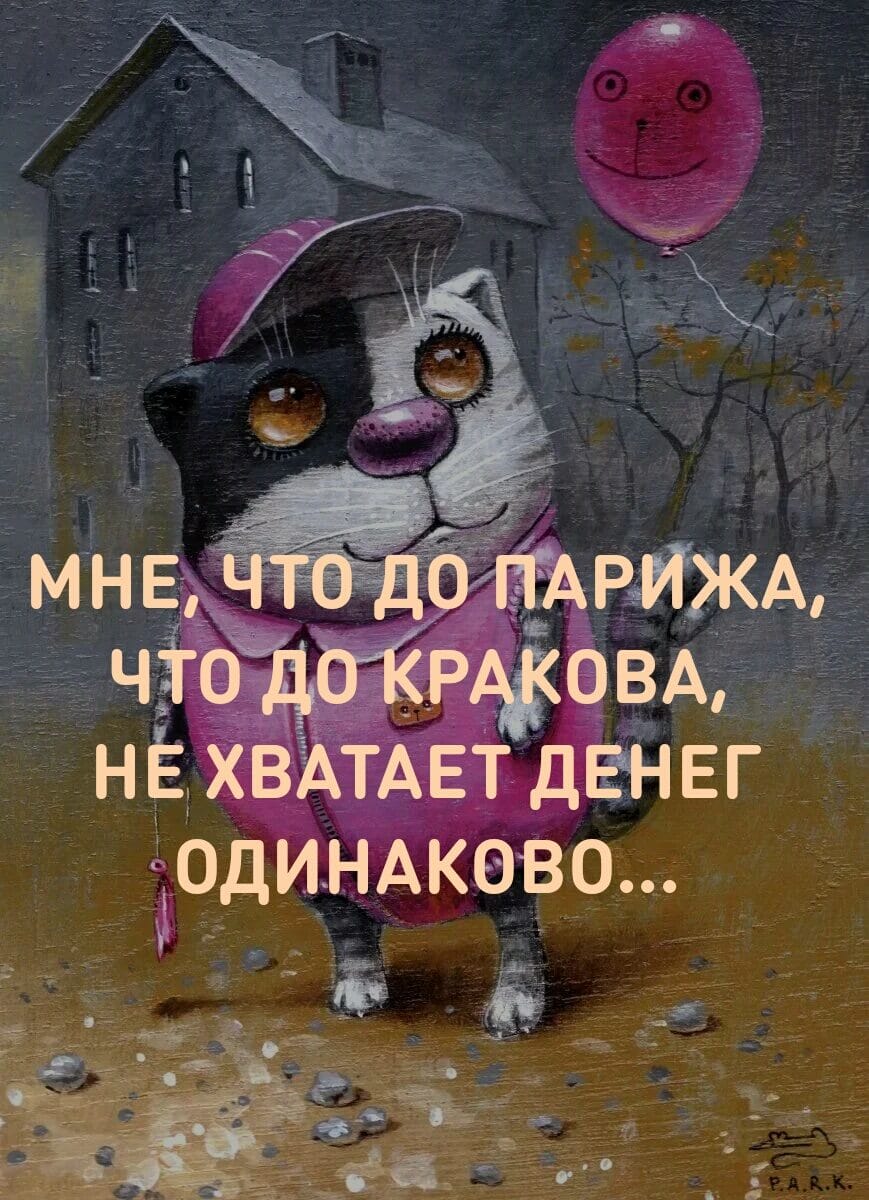 МНЕ, ЧТО ДО ПАРИЖА, ЧТО ДО КРАКОВА, НЕ ХВАТАЕТ ДЕНЕГ ОДИНАКОВО...

P.A.R.K.